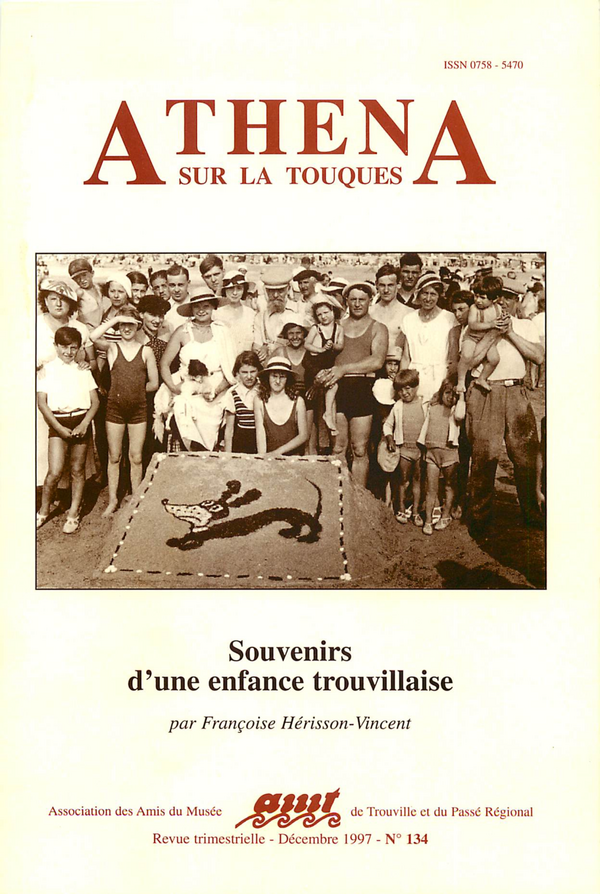 ISSN 0758 - 5470

ATHENA
SUR LA TOUQUES

Souvenirs
d'une enfance trouvillaise

par Françoise Hérisson-Vincent

Association des Amis du Musée amt de Trouville et du Passé Régional
Revue trimestrielle - Décembre 1997 - N° 134